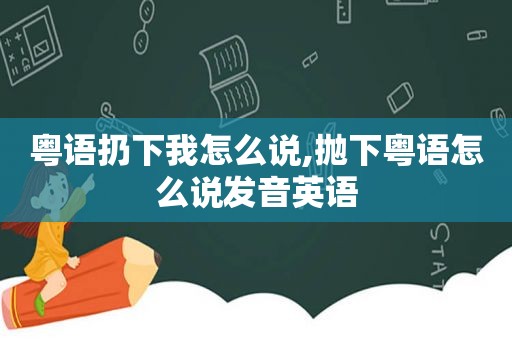 粤语扔下我怎么说,抛下粤语怎么说发音英语

STAT